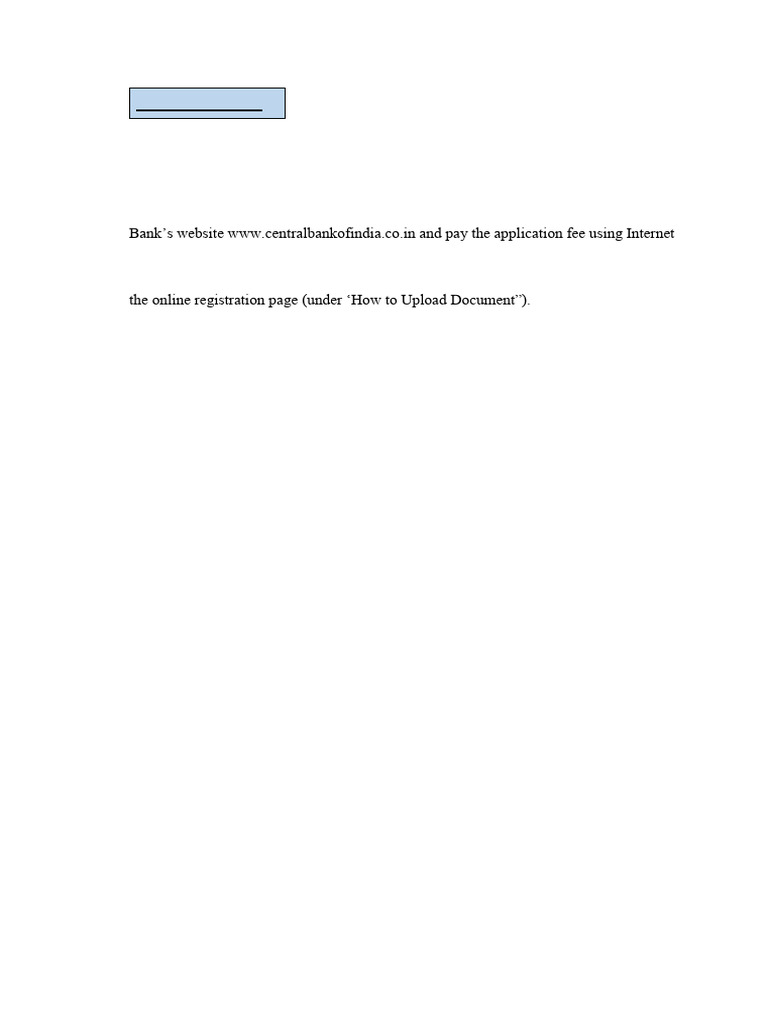 Bank's website www.centralbankofindia.co.in and pay the application fee using Internet

the online registration page (under 'How to Upload Document").